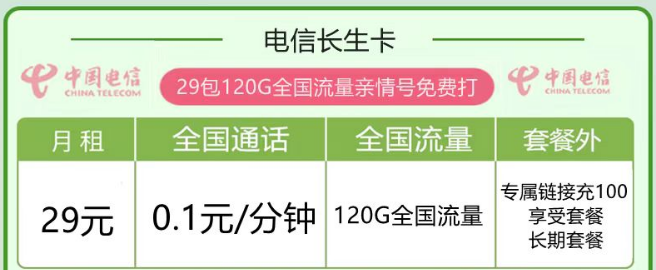 电信长生卡

中国电信
CHINA TELECOM

29包120G全国流量亲情号免费打

中国电信
CHINA TELECOM

| 月 租 | 全国通话 | 全国流量 | 套餐外 |
|---|---|---|---|
| 29元 | 0.1元/分钟 | 120G全国流量 | 专属链接充100 享受套餐 长期套餐 |